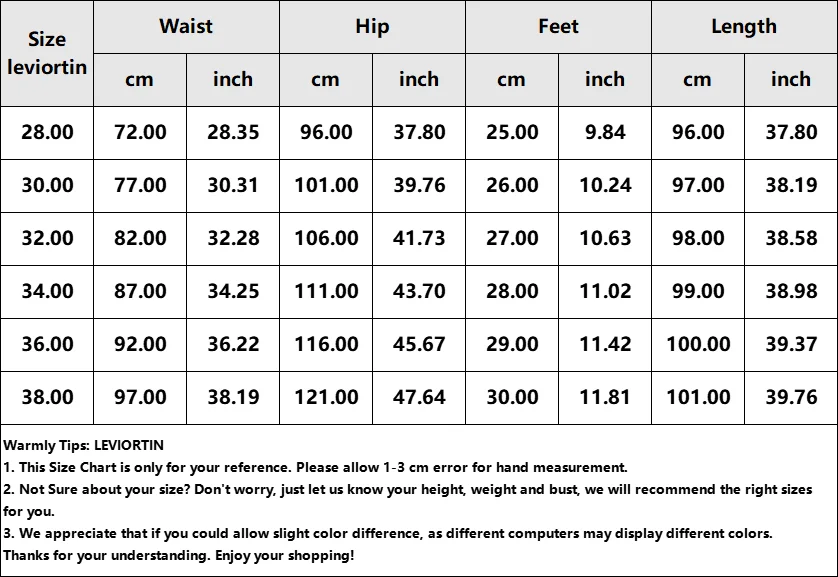 | Size leviortin | Waist cm | Waist inch | Hip cm | Hip inch | Feet cm | Feet inch | Length cm | Length inch |
|---|---|---|---|---|---|---|---|---|
| 28.00 | 72.00 | 28.35 | 96.00 | 37.80 | 25.00 | 9.84 | 96.00 | 37.80 |
| 30.00 | 77.00 | 30.31 | 101.00 | 39.76 | 26.00 | 10.24 | 97.00 | 38.19 |
| 32.00 | 82.00 | 32.28 | 106.00 | 41.73 | 27.00 | 10.63 | 98.00 | 38.58 |
| 34.00 | 87.00 | 34.25 | 111.00 | 43.70 | 28.00 | 11.02 | 99.00 | 38.98 |
| 36.00 | 92.00 | 36.22 | 116.00 | 45.67 | 29.00 | 11.42 | 100.00 | 39.37 |
| 38.00 | 97.00 | 38.19 | 121.00 | 47.64 | 30.00 | 11.81 | 101.00 | 39.76 |

Warmly Tips: LEVIORTIN
1. This Size Chart is only for your reference. Please allow 1-3 cm error for hand measurement.
2. Not Sure about your size? Don't worry, just let us know your height, weight and bust, we will recommend the right sizes for you.
3. We appreciate that if you could allow slight color difference, as different computers may display different colors.
Thanks for your understanding. Enjoy your shopping!